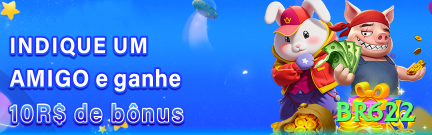 INDIQUE UM AMIGO e ganhe 10R$ de bônus

BR622